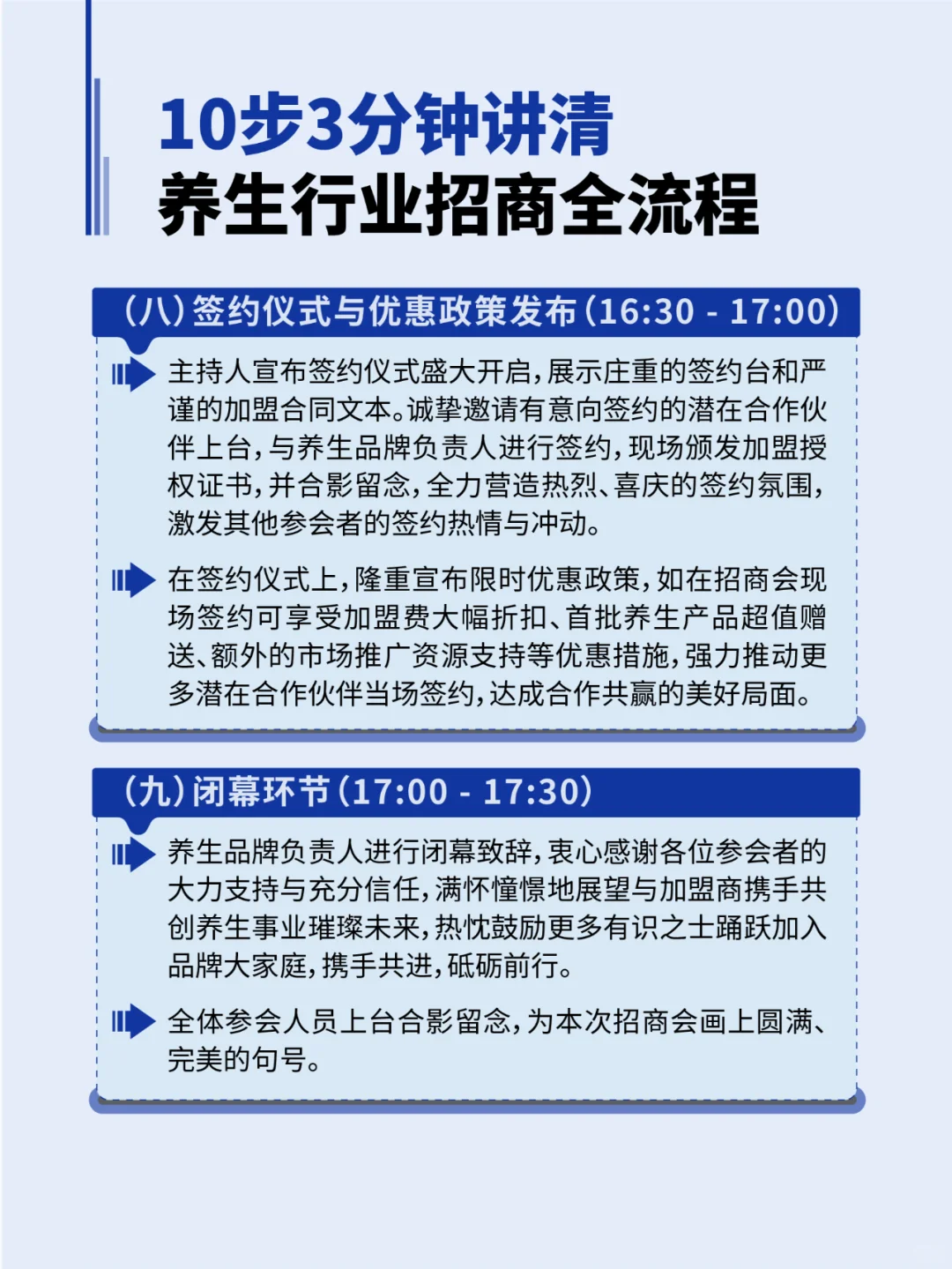 10步3分钟讲清
养生行业招商全流程

（八）签约仪式与优惠政策发布（16:30 - 17:00）

主持人宣布签约仪式盛大开启，展示庄重的签约台和严谨的加盟合同文本。诚挚邀请有意向签约的潜在合作伙伴上台，与养生品牌负责人进行签约，现场颁发加盟授权证书，并合影留念，全力营造热烈、喜庆的签约氛围，激发其他参会者的签约热情与冲动。

在签约仪式上，隆重宣布限时优惠政策，如在招商会现场签约可享受加盟费大幅折扣、首批养生产品超值赠送、额外的市场推广资源支持等优惠措施，强力推动更多潜在合作伙伴当场签约，达成合作共赢的美好局面。

（九）闭幕环节（17:00 - 17:30）

养生品牌负责人进行闭幕致辞，衷心感谢各位参会者的大力支持与充分信任，满怀憧憬地展望与加盟商携手共创养生事业璀璨未来，热忱鼓励更多有识之士踊跃加入品牌大家庭，携手共进，砥砺前行。

全体参会人员上台合影留念，为本次招商会画上圆满、完美的句号。